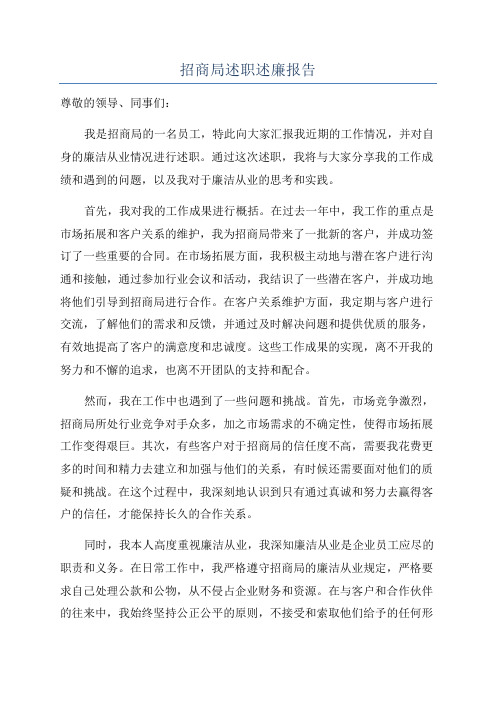 招商局述职述廉报告

尊敬的领导、同事们：

我是招商局的一名员工，特此向大家汇报我近期的工作情况，并对自身的廉洁从业情况进行述职。通过这次述职，我将与大家分享我的工作成绩和遇到的问题，以及我对于廉洁从业的思考和实践。

首先，我对我的工作成果进行概括。在过去一年中，我工作的重点是市场拓展和客户关系的维护，我为招商局带来了一批新的客户，并成功签订了一些重要的合同。在市场拓展方面，我积极主动地与潜在客户进行沟通和接触，通过参加行业会议和活动，我结识了一些潜在客户，并成功地将他们引导到招商局进行合作。在客户关系维护方面，我定期与客户进行交流，了解他们的需求和反馈，并通过及时解决问题和提供优质的服务，有效地提高了客户的满意度和忠诚度。这些工作成果的实现，离不开我的努力和不懈的追求，也离不开团队的支持和配合。

然而，我在工作中也遇到了一些问题和挑战。首先，市场竞争激烈，招商局所处行业竞争对手众多，加之市场需求的不确定性，使得市场拓展工作变得艰巨。其次，有些客户对于招商局的信任度不高，需要我花费更多的时间和精力去建立和加强与他们的关系，有时候还需要面对他们的质疑和挑战。在这个过程中，我深刻地认识到只有通过真诚和努力去赢得客户的信任，才能保持长久的合作关系。

同时，我本人高度重视廉洁从业，我深知廉洁从业是企业员工应尽的职责和义务。在日常工作中，我严格遵守招商局的廉洁从业规定，严格要求自己处理公款和公物，从不侵占企业财务和资源。在与客户和合作伙伴的往来中，我始终坚持公正公平的原则，不接受和索取他们给予的任何形